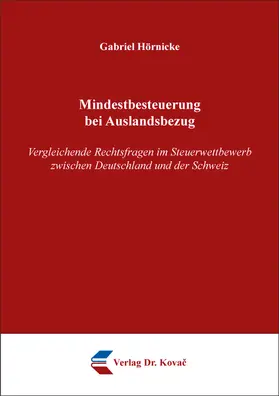 Gabriel Hörnicke

Mindestbesteuerung bei Auslandsbezug

Vergleichende Rechtsfragen im Steuerwettbewerb zwischen Deutschland und der Schweiz

Verlag Dr. Kovač